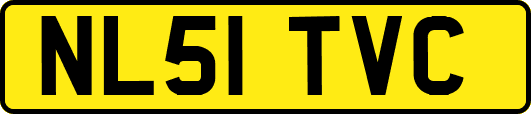 NL51 TVC